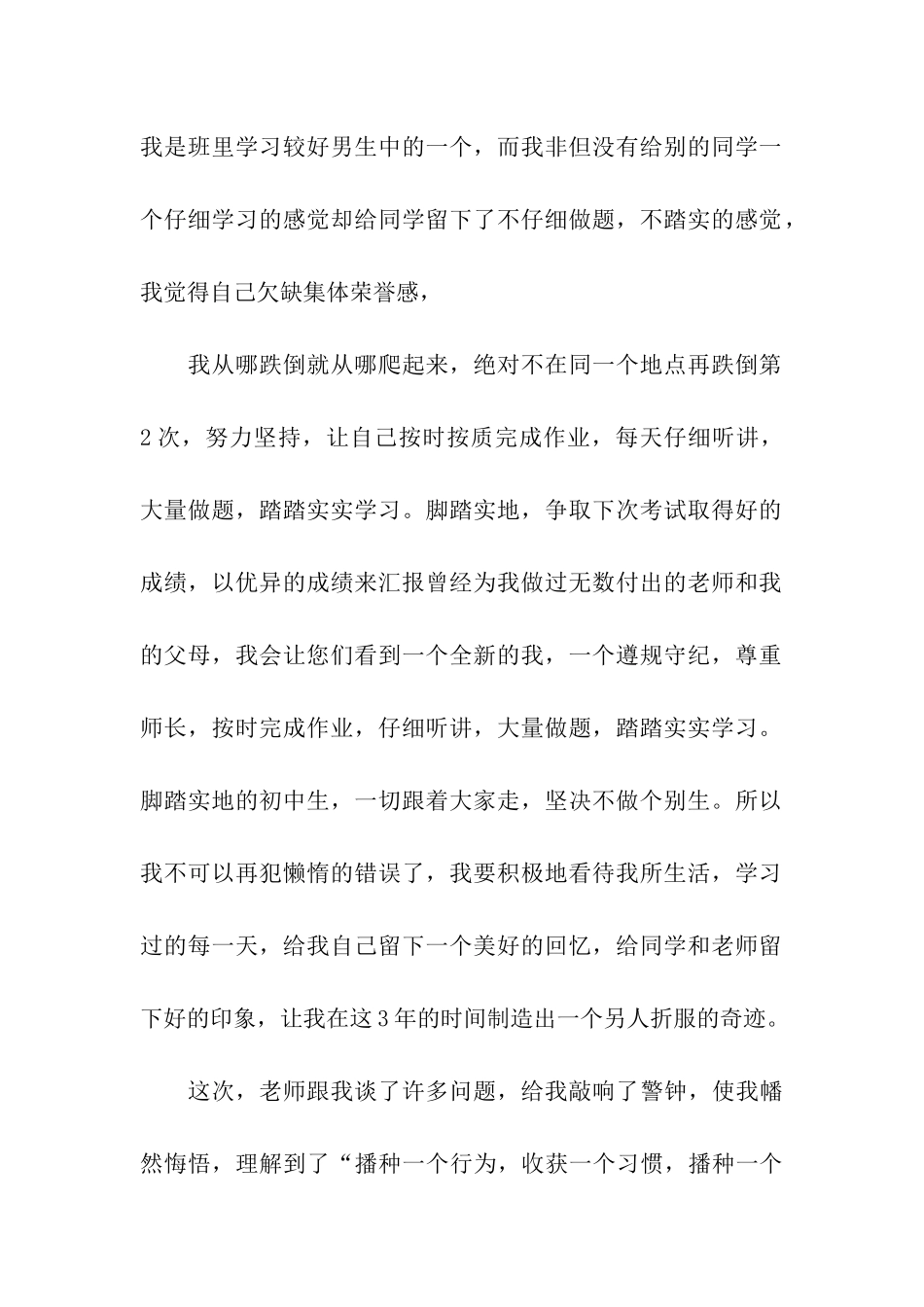 我是班里学习较好男生中的一个，而我非但没有给别的同学一个仔细学习的感觉却给同学留下了不仔细做题，不踏实的感觉，我觉得自己欠缺集体荣誉感，

我从哪跌倒就从哪爬起来，绝对不在同一个地点再跌倒第2次，努力坚持，让自己按时按质完成作业，每天仔细听讲，大量做题，踏踏实实学习。脚踏实地，争取下次考试取得好的成绩，以优异的成绩来汇报曾经为我做过无数付出的老师和我的父母，我会让您们看到一个全新的我，一个遵规守纪，尊重师长，按时完成作业，仔细听讲，大量做题，踏踏实实学习。脚踏实地的初中生，一切跟着大家走，坚决不做个别生。所以我不可以再犯懒惰的错误了，我要积极地看待我所生活，学习过的每一天，给我自己留下一个美好的回忆，给同学和老师留下好的印象，让我在这3年的时间制造出一个另人折服的奇迹。

这次，老师跟我谈了许多问题，给我敲响了警钟，使我幡然悔悟，理解到了“播种一个行为，收获一个习惯，播种一个